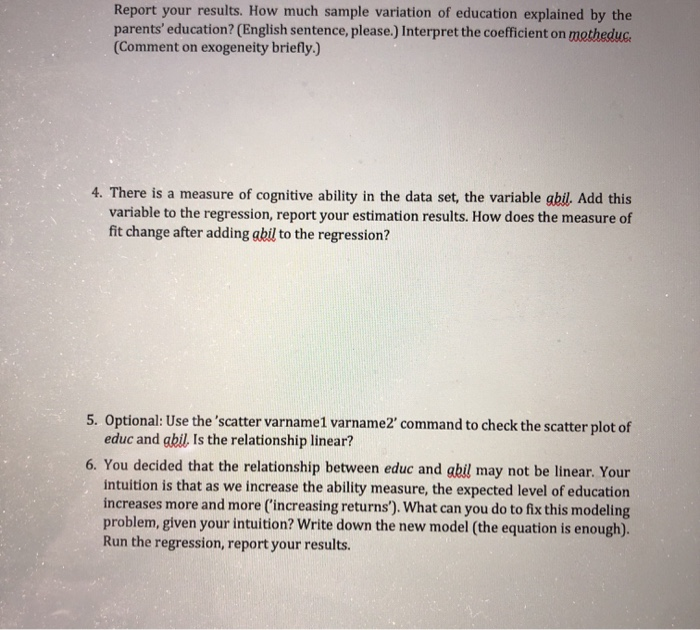 Report your results. How much sample variation of education explained by the parents' education? (English sentence, please.) Interpret the coefficient on motheduc. (Comment on exogeneity briefly.)

4. There is a measure of cognitive ability in the data set, the variable abil. Add this variable to the regression, report your estimation results. How does the measure of fit change after adding abil to the regression?

5. Optional: Use the 'scatter varname1 varname2' command to check the scatter plot of educ and abil. Is the relationship linear?

6. You decided that the relationship between educ and abil may not be linear. Your intuition is that as we increase the ability measure, the expected level of education increases more and more ('increasing returns'). What can you do to fix this modeling problem, given your intuition? Write down the new model (the equation is enough). Run the regression, report your results.